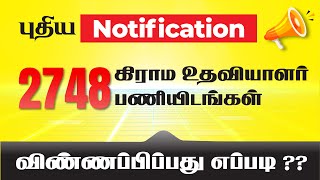 புதிய Notification

2748 கிராம உதவியாளர் பணியிடங்கள்

விண்ணப்பிப்பது எப்படி ??